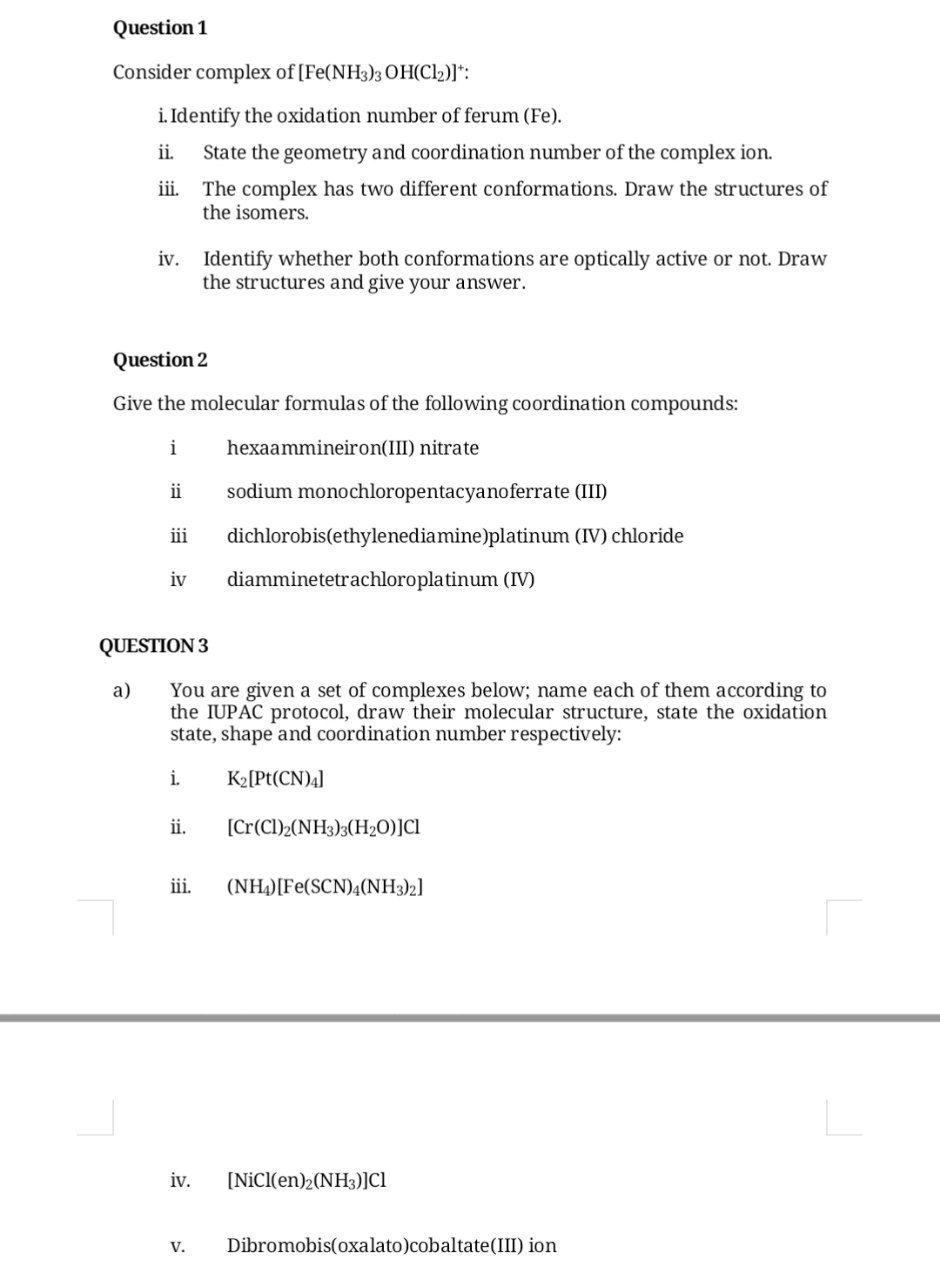 Question 1

Consider complex of $[Fe(NH_3)_3OH(Cl_2)]^+$:

i. Identify the oxidation number of ferum (Fe).

ii. State the geometry and coordination number of the complex ion.

iii. The complex has two different conformations. Draw the structures of the isomers.

iv. Identify whether both conformations are optically active or not. Draw the structures and give your answer.

Question 2

Give the molecular formulas of the following coordination compounds:

i hexaammineiron(III) nitrate

ii sodium monochloropentacyanoferrate (III)

iii dichlorobis(ethylenediamine)platinum (IV) chloride

iv diamminetetrachloroplatinum (IV)

QUESTION 3

a) You are given a set of complexes below; name each of them according to the IUPAC protocol, draw their molecular structure, state the oxidation state, shape and coordination number respectively:

i. $K_2[Pt(CN)_4]$

ii. $[Cr(Cl)_2(NH_3)_3(H_2O)]Cl$

iii. $(NH_4)[Fe(SCN)_4(NH_3)_2]$

iv. $[NiCl(en)_2(NH_3)]Cl$

v. Dibromobis(oxalato)cobaltate(III) ion